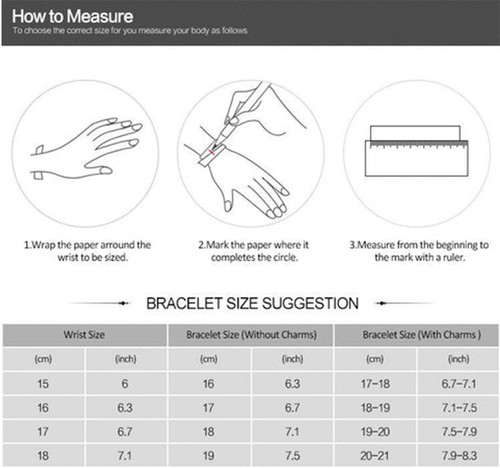 How to Measure
To choose the correct size for you measure your body as follows

1.Wrap the paper arround the wrist to be sized.

2.Mark the paper where it completes the circle.

3.Measure from the beginning to the mark with a ruler.

BRACELET SIZE SUGGESTION

| Wrist Size | | Bracelet Size (Without Charms) | | Bracelet Size (With Charms ) | |
|---|---|---|---|---|---|
| (cm) | (inch) | (cm) | (inch) | (cm) | (inch) |
| 15 | 6 | 16 | 6.3 | 17-18 | 6.7-7.1 |
| 16 | 6.3 | 17 | 6.7 | 18-19 | 7.1-7.5 |
| 17 | 6.7 | 18 | 7.1 | 19-20 | 7.5-7.9 |
| 18 | 7.1 | 19 | 7.5 | 20-21 | 7.9-8.3 |